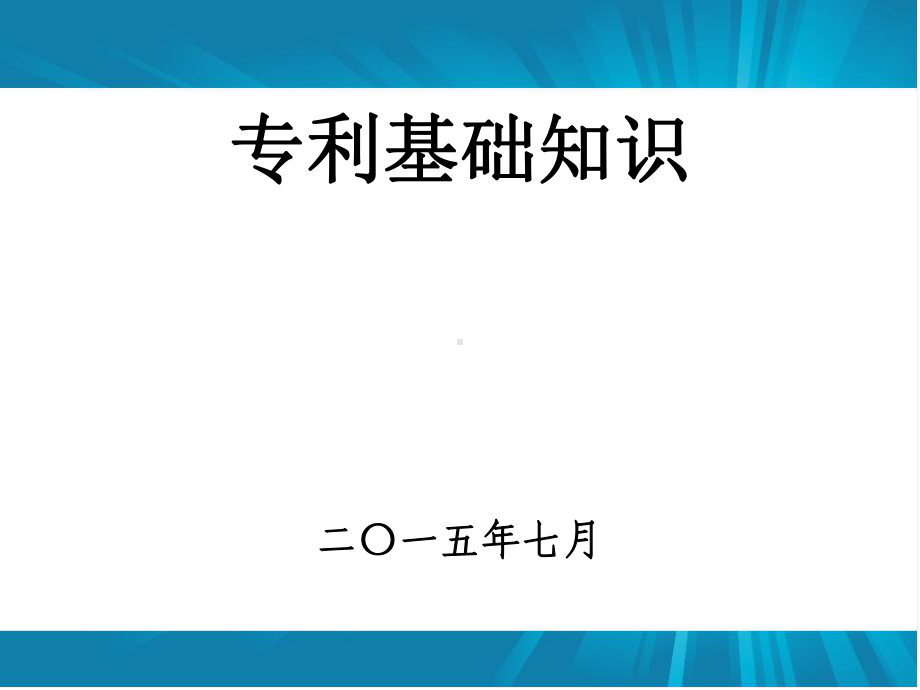 专利基础知识

二〇一五年七月